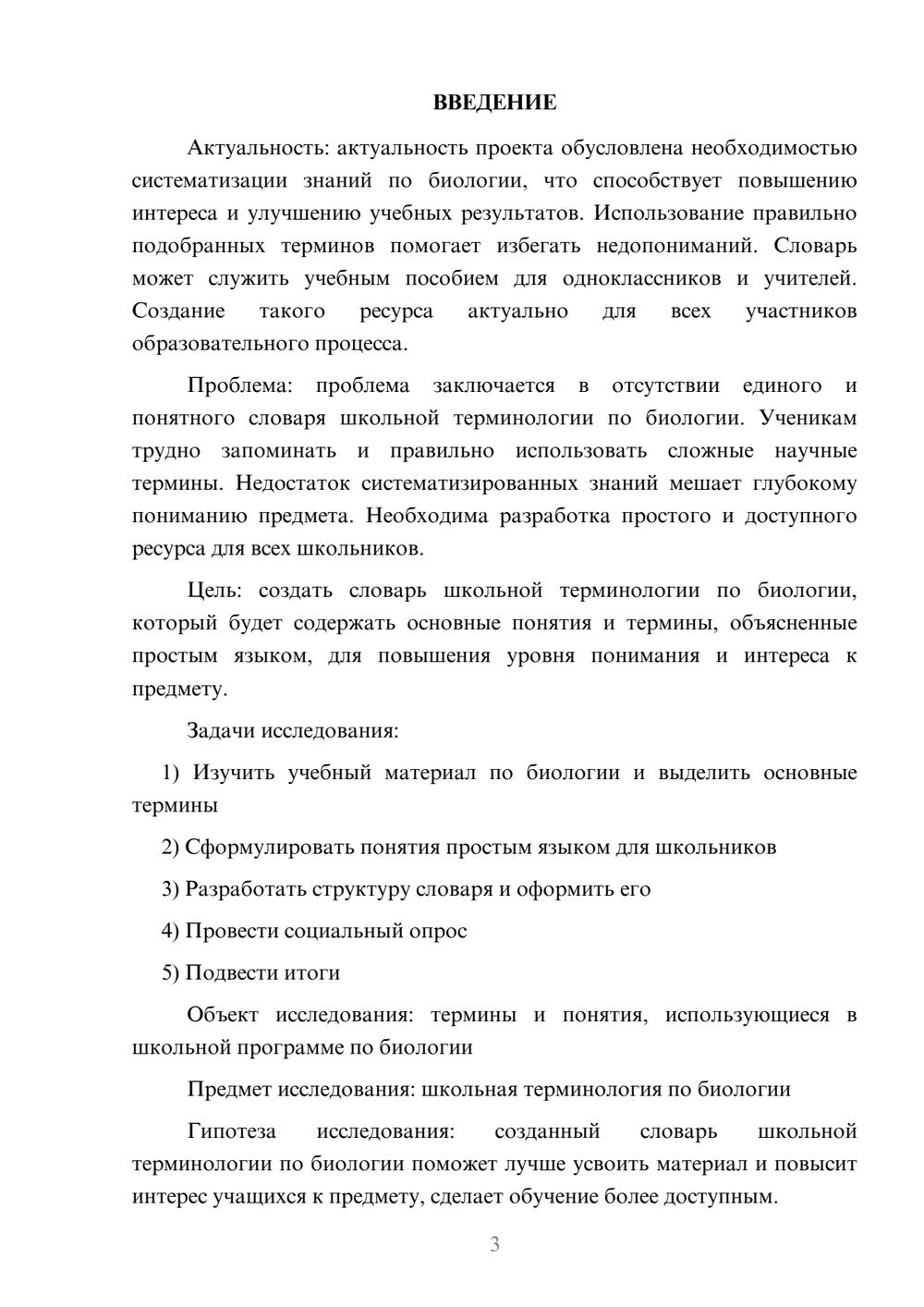 ВВЕДЕНИЕ

Актуальность: актуальность проекта обусловлена необходимостью систематизации знаний по биологии, что способствует повышению интереса и улучшению учебных результатов. Использование правильно подобранных терминов помогает избегать недопониманий. Словарь может служить учебным пособием для одноклассников и учителей. Создание такого ресурса актуально для всех участников образовательного процесса.

Проблема: проблема заключается в отсутствии единого и понятного словаря школьной терминологии по биологии. Ученикам трудно запоминать и правильно использовать сложные научные термины. Недостаток систематизированных знаний мешает глубокому пониманию предмета. Необходима разработка простого и доступного ресурса для всех школьников.

Цель: создать словарь школьной терминологии по биологии, который будет содержать основные понятия и термины, объясненные простым языком, для повышения уровня понимания и интереса к предмету.

Задачи исследования:

1) Изучить учебный материал по биологии и выделить основные термины

2) Сформулировать понятия простым языком для школьников

3) Разработать структуру словаря и оформить его

4) Провести социальный опрос

5) Подвести итоги

Объект исследования: термины и понятия, использующиеся в школьной программе по биологии

Предмет исследования: школьная терминология по биологии

Гипотеза исследования: созданный словарь школьной терминологии по биологии поможет лучше усвоить материал и повысит интерес учащихся к предмету, сделает обучение более доступным.

3